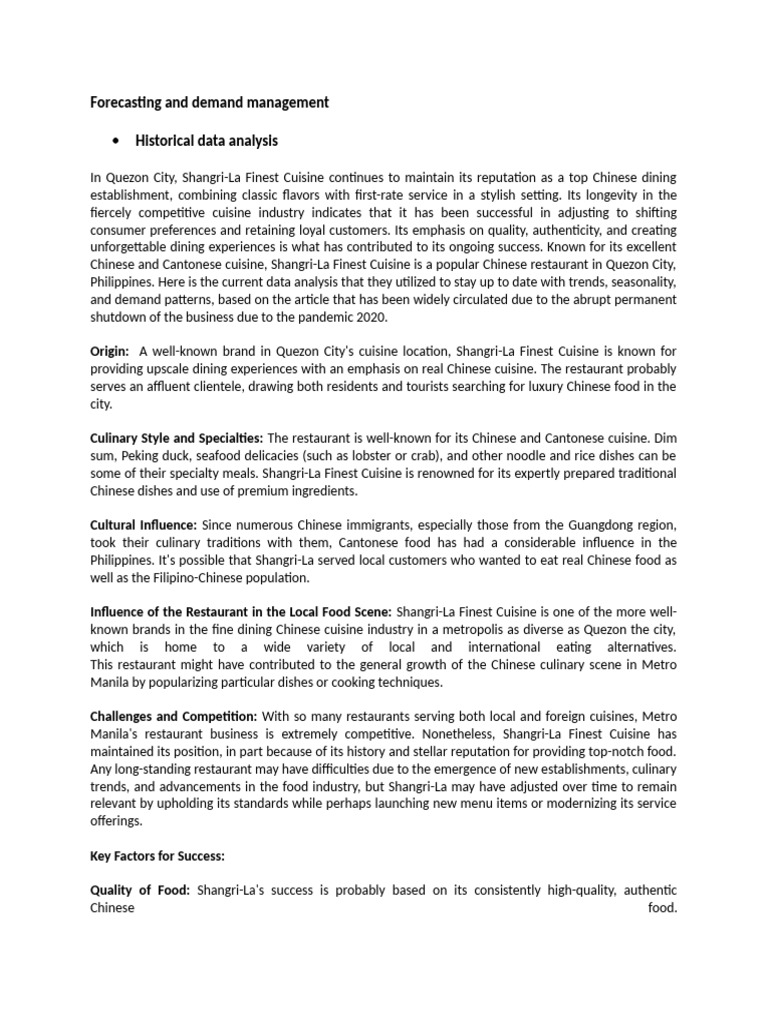 Forecasting and demand management

• Historical data analysis

In Quezon City, Shangri-La Finest Cuisine continues to maintain its reputation as a top Chinese dining establishment, combining classic flavors with first-rate service in a stylish setting. Its longevity in the fiercely competitive cuisine industry indicates that it has been successful in adjusting to shifting consumer preferences and retaining loyal customers. Its emphasis on quality, authenticity, and creating unforgettable dining experiences is what has contributed to its ongoing success. Known for its excellent Chinese and Cantonese cuisine, Shangri-La Finest Cuisine is a popular Chinese restaurant in Quezon City, Philippines. Here is the current data analysis that they utilized to stay up to date with trends, seasonality, and demand patterns, based on the article that has been widely circulated due to the abrupt permanent shutdown of the business due to the pandemic 2020.

Origin: A well-known brand in Quezon City's cuisine location, Shangri-La Finest Cuisine is known for providing upscale dining experiences with an emphasis on real Chinese cuisine. The restaurant probably serves an affluent clientele, drawing both residents and tourists searching for luxury Chinese food in the city.

Culinary Style and Specialties: The restaurant is well-known for its Chinese and Cantonese cuisine. Dim sum, Peking duck, seafood delicacies (such as lobster or crab), and other noodle and rice dishes can be some of their specialty meals. Shangri-La Finest Cuisine is renowned for its expertly prepared traditional Chinese dishes and use of premium ingredients.

Cultural Influence: Since numerous Chinese immigrants, especially those from the Guangdong region, took their culinary traditions with them, Cantonese food has had a considerable influence in the Philippines. It's possible that Shangri-La served local customers who wanted to eat real Chinese food as well as the Filipino-Chinese population.

Influence of the Restaurant in the Local Food Scene: Shangri-La Finest Cuisine is one of the more well-known brands in the fine dining Chinese cuisine industry in a metropolis as diverse as Quezon the city, which is home to a wide variety of local and international eating alternatives. This restaurant might have contributed to the general growth of the Chinese culinary scene in Metro Manila by popularizing particular dishes or cooking techniques.

Challenges and Competition: With so many restaurants serving both local and foreign cuisines, Metro Manila's restaurant business is extremely competitive. Nonetheless, Shangri-La Finest Cuisine has maintained its position, in part because of its history and stellar reputation for providing top-notch food. Any long-standing restaurant may have difficulties due to the emergence of new establishments, culinary trends, and advancements in the food industry, but Shangri-La may have adjusted over time to remain relevant by upholding its standards while perhaps launching new menu items or modernizing its service offerings.

Key Factors for Success:

Quality of Food: Shangri-La's success is probably based on its consistently high-quality, authentic Chinese food.